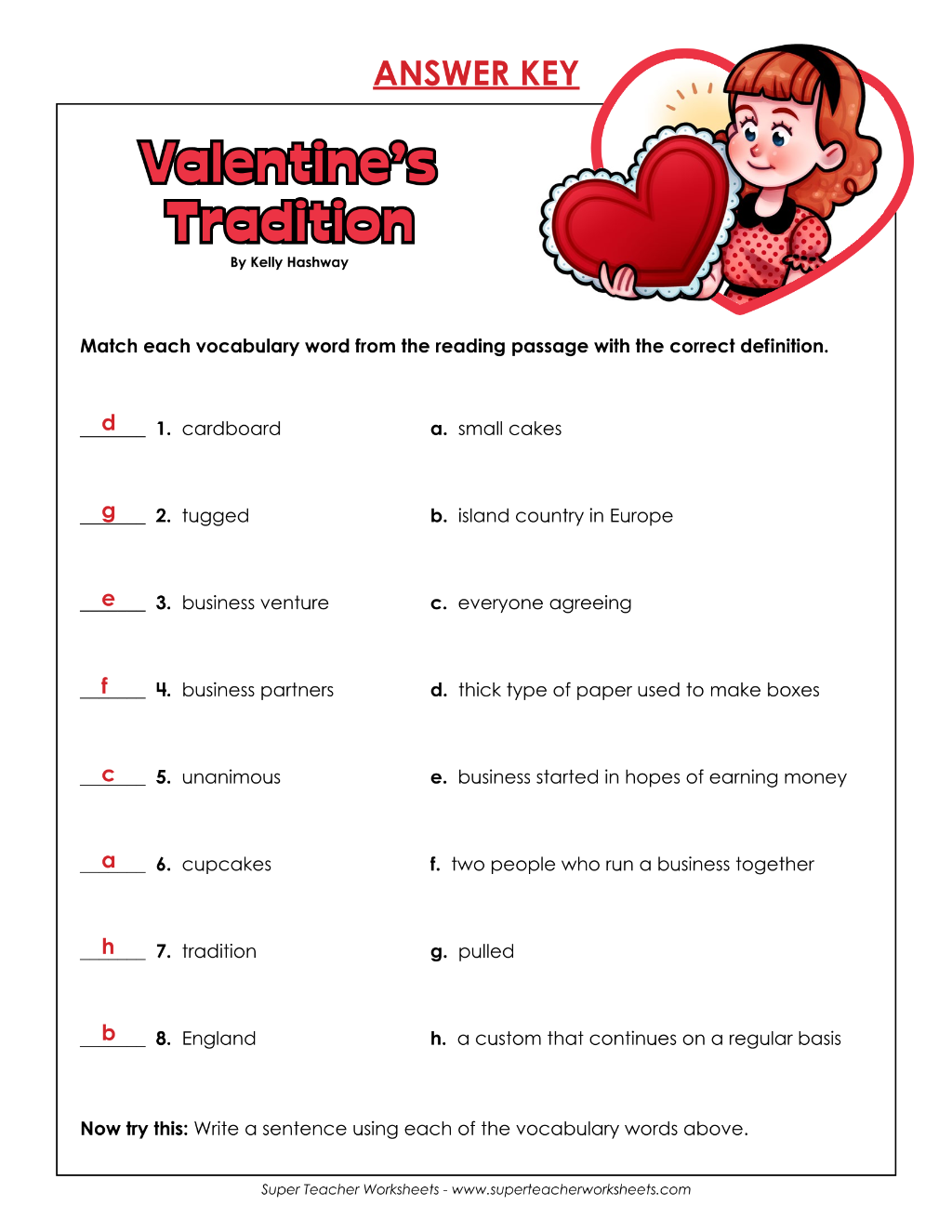 ANSWER KEY

Valentine's Tradition

By Kelly Hashway

Match each vocabulary word from the reading passage with the correct definition.

d 1. cardboard

g 2. tugged

e 3. business venture

f 4. business partners

c 5. unanimous

a 6. cupcakes

h 7. tradition

b 8. England

a. small cakes

b. island country in Europe

c. everyone agreeing

d. thick type of paper used to make boxes

e. business started in hopes of earning money

f. two people who run a business together

g. pulled

h. a custom that continues on a regular basis

Now try this: Write a sentence using each of the vocabulary words above.

Super Teacher Worksheets - www.superteacherworksheets.com